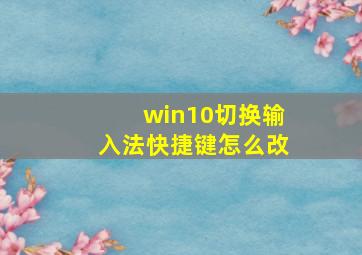 win10切换输入法快捷键怎么改